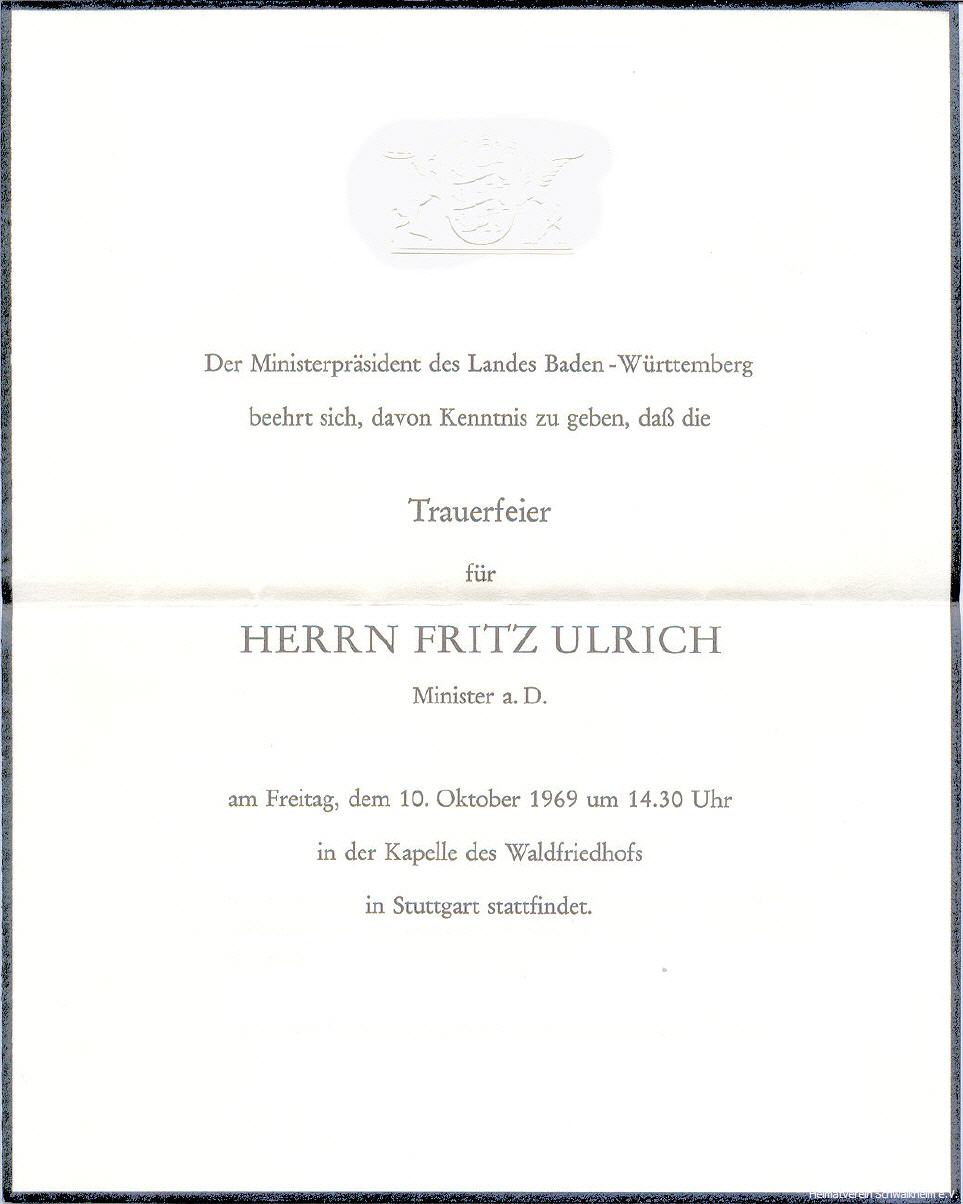 Der Ministerpräsident des Landes Baden-Württemberg

beehrt sich, davon Kenntnis zu geben, daß die

Trauerfeier

für

HERRN FRITZ ULRICH

Minister a. D.

am Freitag, dem 10. Oktober 1969 um 14.30 Uhr

in der Kapelle des Waldfriedhofs

in Stuttgart stattfindet.

Heimatverein Schwaikheim e.V.